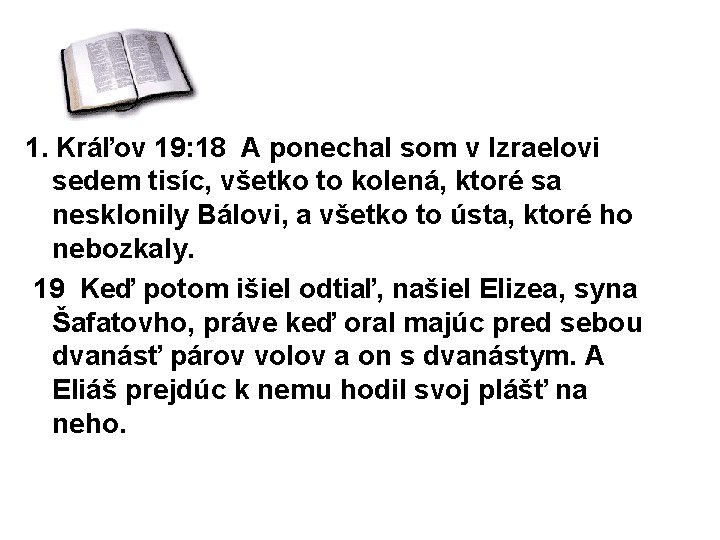 1. Kráľov 19:18 A ponechal som v Izraelovi sedem tisíc, všetko to kolená, ktoré sa nesklonily Bálovi, a všetko to ústa, ktoré ho nebozkaly.

19 Keď potom išiel odtiaľ, našiel Elizea, syna Šafatovho, práve keď oral majúc pred sebou dvanásť párov volov a on s dvanástym. A Eliáš prejdúc k nemu hodil svoj plášť na neho.